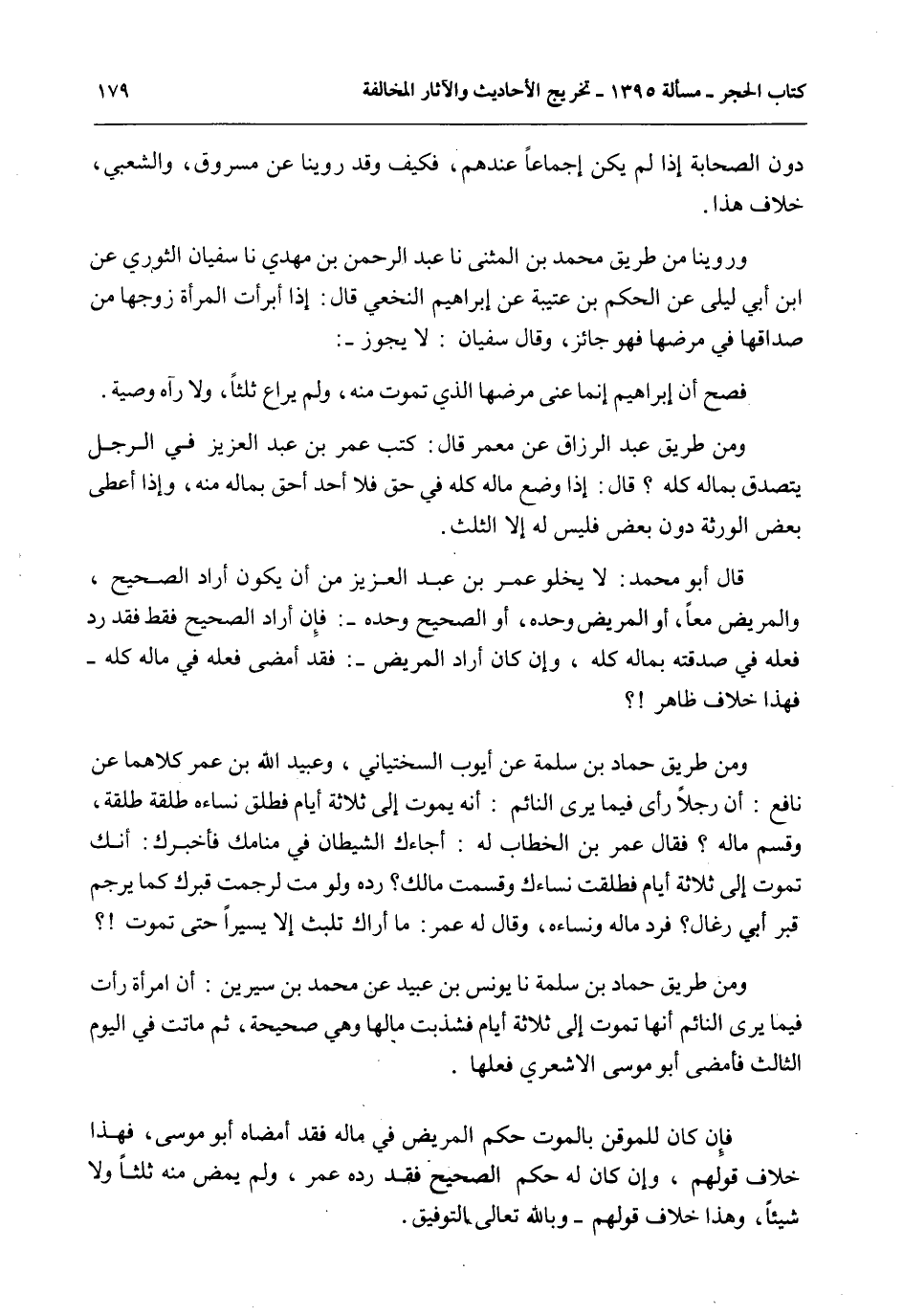 كتاب الحجر ـ مسألة ١٣٩٥ ـ تخريج الأحاديث والآثار المخالفة ١٧٩

دون الصحابة إذا لم يكن إجماعاً عندهم، فكيف وقد روينا عن مسروق، والشعبي، خلاف هذا.

وروينا من طريق محمد بن المثنى نا عبد الرحمن بن مهدي نا سفيان الثوري عن ابن أبي ليلى عن الحكم بن عتيبة عن إبراهيم النخعي قال: إذا أبرأت المرأة زوجها من صداقها في مرضها فهو جائز، وقال سفيان : لا يجوز ـ:

فصح أن إبراهيم إنما عنى مرضها الذي تموت منه، ولم يراع ثلثاً، ولا رآه وصية.

ومن طريق عبد الرزاق عن معمر قال: كتب عمر بن عبد العزيز في الرجل يتصدق بماله كله ؟ قال: إذا وضع ماله كله في حق فلا أحد أحق بماله منه، وإذا أعطى بعض الورثة دون بعض فليس له إلا الثلث.

قال أبو محمد: لا يخلو عمر بن عبد العزيز من أن يكون أراد الصحيح ، والمريض معاً، أو المريض وحده، أو الصحيح وحده ـ: فإن أراد الصحيح فقط فقد رد فعله في صدقته بماله كله ، وإن كان أراد المريض ـ: فقد أمضى فعله في ماله كله ـ فهذا خلاف ظاهر !؟

ومن طريق حماد بن سلمة عن أيوب السختياني ، وعبيد الله بن عمر كلاهما عن نافع : أن رجلاً رأى فيما يرى النائم : أنه يموت إلى ثلاثة أيام فطلق نساءه طلقة طلقة، وقسم ماله ؟ فقال عمر بن الخطاب له : أجاءك الشيطان في منامك فأخبرك: أنك تموت إلى ثلاثة أيام فطلقت نساءك وقسمت مالك؟ رده ولو مت لرجمت قبرك كما يرجم قبر أبي رغال؟ فرد ماله ونساءه، وقال له عمر: ما أراك تلبث إلا يسيراً حتى تموت !؟

ومن طريق حماد بن سلمة نا يونس بن عبيد عن محمد بن سيرين : أن امرأة رأت فيما يرى النائم أنها تموت إلى ثلاثة أيام فشذبت مالها وهي صحيحة، ثم ماتت في اليوم الثالث فأمضى أبو موسى الاشعري فعلها .

فإن كان للموقن بالموت حكم المريض في ماله فقد أمضاه أبو موسى، فهذا خلاف قولهم ، وإن كان له حكم الصحيح فقد رده عمر ، ولم يمض منه ثلثاً ولا شيئاً، وهذا خلاف قولهم ـ وبالله تعالى التوفيق.